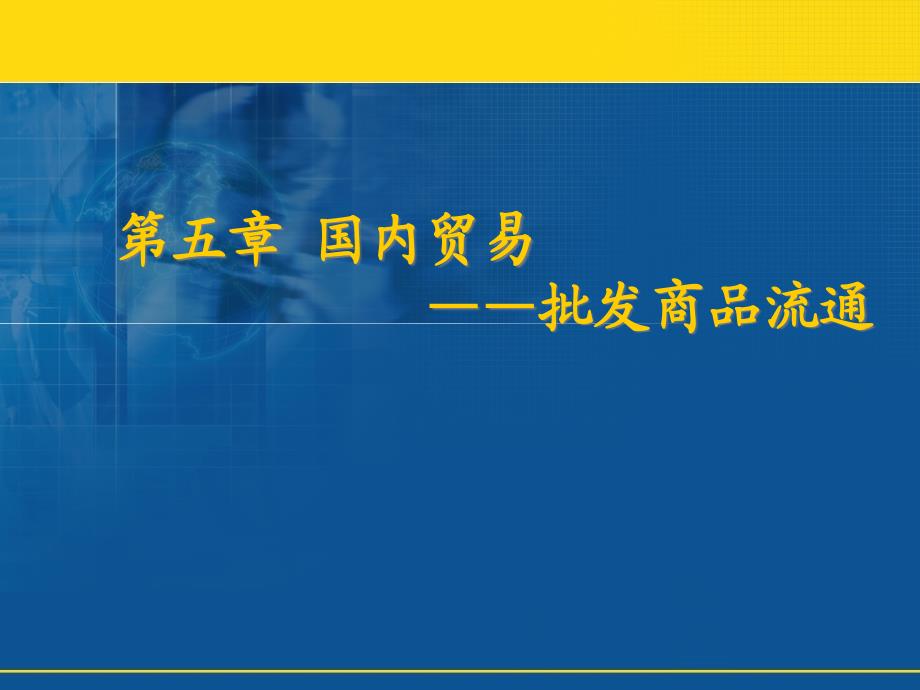 第五章 国内贸易

——批发商品流通